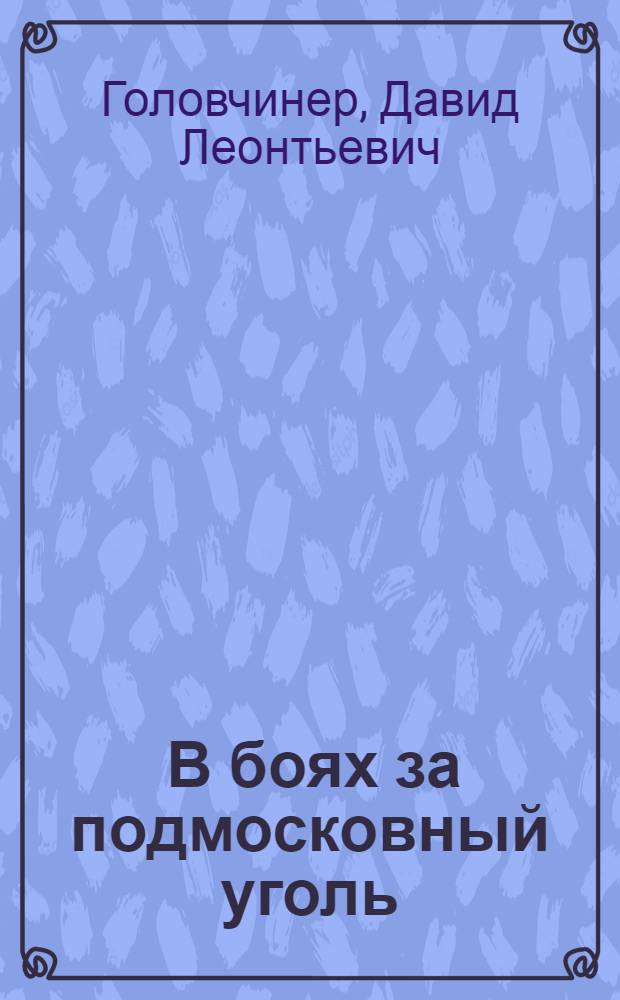 Головчинер, Давид Леонтьевич

В боях за подмосковный уголь